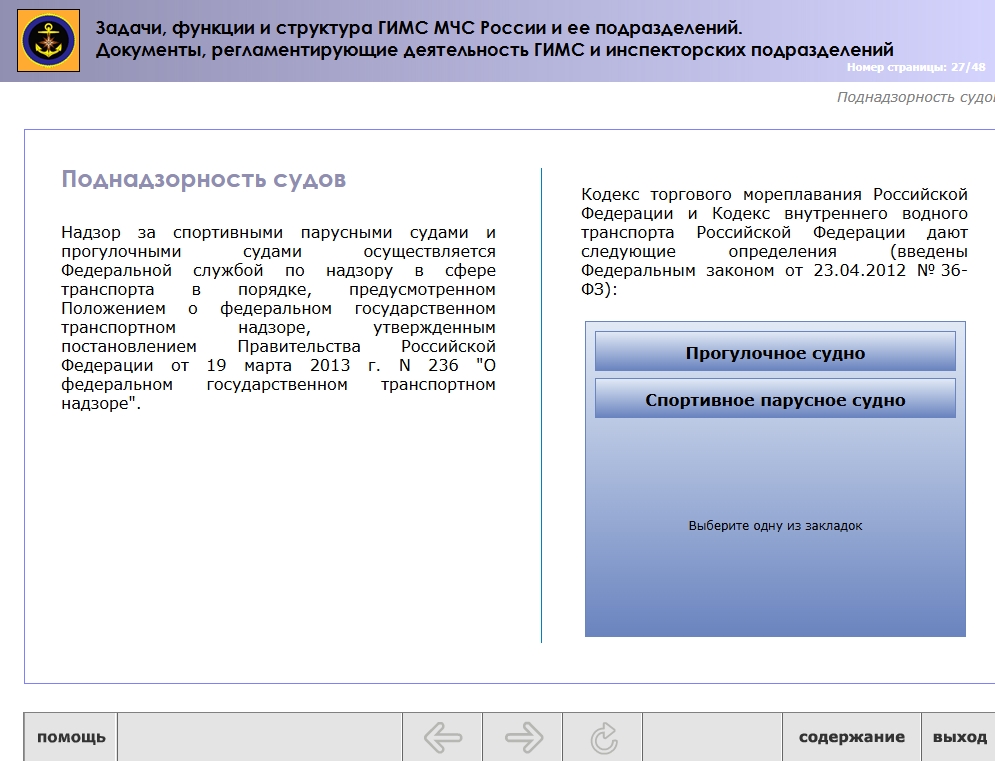 Задачи, функции и структура ГИМС МЧС России и ее подразделений.
Документы, регламентирующие деятельность ГИМС и инспекторских подразделений

Номер страницы: 27/48

Поднадзорность судо

Поднадзорность судов

Надзор за спортивными парусными судами и прогулочными судами осуществляется Федеральной службой по надзору в сфере транспорта в порядке, предусмотренном Положением о федеральном государственном транспортном надзоре, утвержденным постановлением Правительства Российской Федерации от 19 марта 2013 г. N 236 "О федеральном государственном транспортном надзоре".

Кодекс торгового мореплавания Российской Федерации и Кодекс внутреннего водного транспорта Российской Федерации дают следующие определения (введены Федеральным законом от 23.04.2012 № 36-ФЗ):

Прогулочное судно

Спортивное парусное судно

Выберите одну из закладок

помощь

содержание

выход